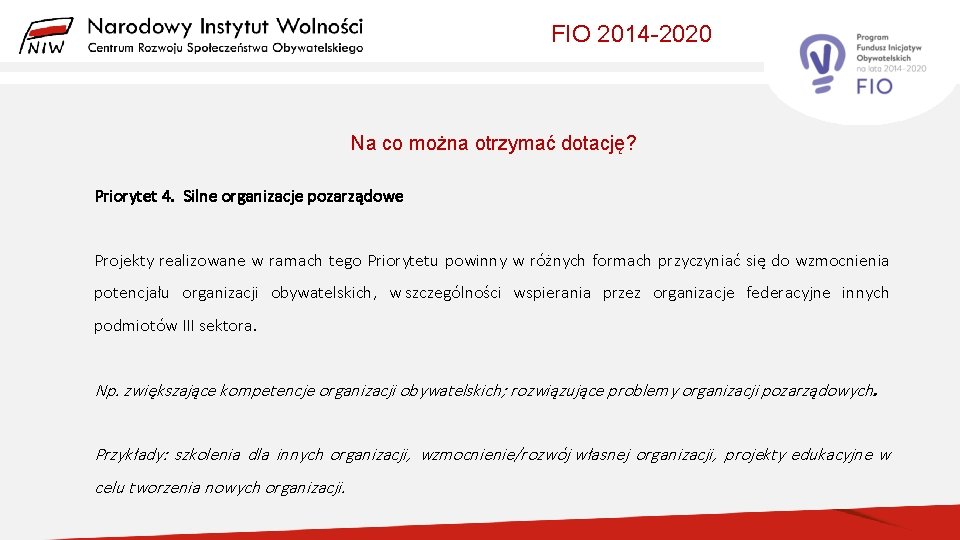 NIW Narodowy Instytut Wolności
Centrum Rozwoju Społeczeństwa Obywatelskiego

FIO 2014-2020

Program Fundusz Inicjatyw Obywatelskich na lata 2014-2020
FIO

Na co można otrzymać dotację?

Priorytet 4. Silne organizacje pozarządowe

Projekty realizowane w ramach tego Priorytetu powinny w różnych formach przyczyniać się do wzmocnienia potencjału organizacji obywatelskich, w szczególności wspierania przez organizacje federacyjne innych podmiotów III sektora.

Np. zwiększające kompetencje organizacji obywatelskich; rozwiązujące problemy organizacji pozarządowych.

Przykłady: szkolenia dla innych organizacji, wzmocnienie/rozwój własnej organizacji, projekty edukacyjne w celu tworzenia nowych organizacji.